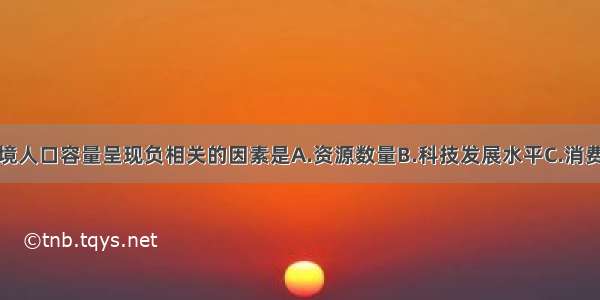 境人口容量呈现负相关的因素是A.资源数量B.科技发展水平C.消费

©tnb.tqys.net